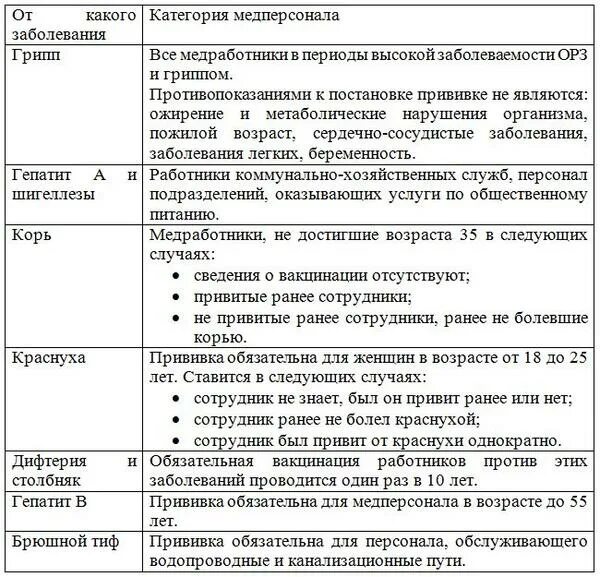 | От какого заболевания | Категория медперсонала |
|---|---|
| Грипп | Все медработники в периоды высокой заболеваемости ОРЗ и гриппом. Противопоказаниями к постановке прививке не являются: ожирение и метаболические нарушения организма, пожилой возраст, сердечно-сосудистые заболевания, заболевания легких, беременность. |
| Гепатит А и шигеллезы | Работники коммунально-хозяйственных служб, персонал подразделений, оказывающих услуги по общественному питанию. |
| Корь | Медработники, не достигшие возраста 35 в следующих случаях: • сведения о вакцинации отсутствуют; • привитые ранее сотрудники; • не привитые ранее сотрудники, ранее не болевшие корью. |
| Краснуха | Прививка обязательна для женщин в возрасте от 18 до 25 лет. Ставится в следующих случаях: • сотрудник не знает, был он привит ранее или нет; • сотрудник ранее не болел краснухой; • сотрудник был привит от краснухи однократно. |
| Дифтерия и столбняк | Обязательная вакцинация работников против этих заболеваний проводится один раз в 10 лет. |
| Гепатит В | Прививка обязательна для медперсонала в возрасте до 55 лет. |
| Брюшной тиф | Прививка обязательна для персонала, обслуживающего водопроводные и канализационные пути. |